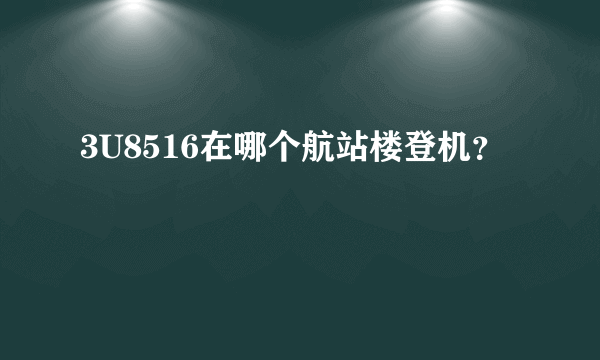 3U8516在哪个航站楼登机?